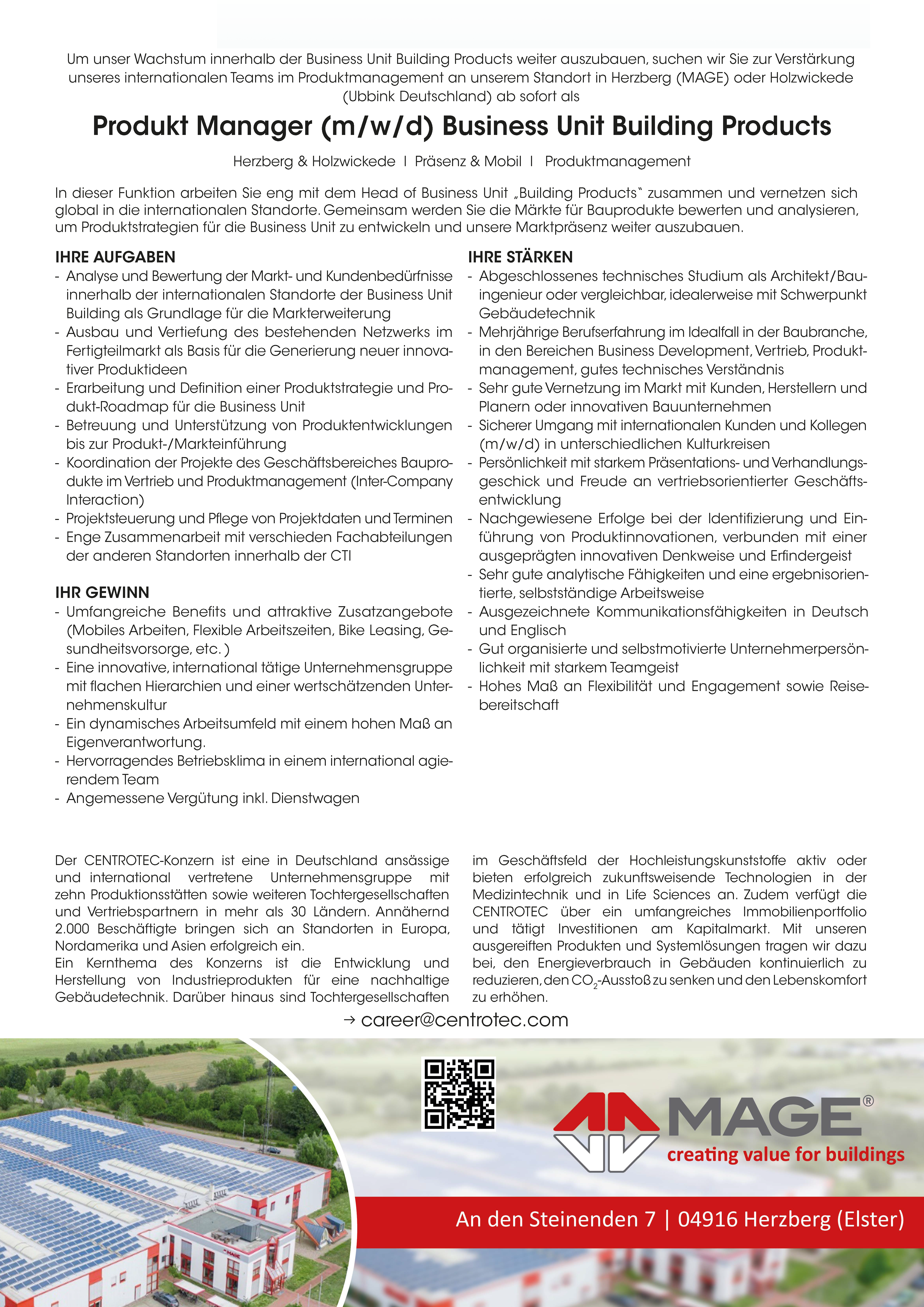 Um unser Wachstum innerhalb der Business Unit Building Products weiter auszubauen, suchen wir Sie zur Verstärkung unseres internationalen Teams im Produktmanagement an unserem Standort in Herzberg (MAGE) oder Holzwickede (Ubbink Deutschland) ab sofort als

Produkt Manager (m/w/d) Business Unit Building Products

Herzberg & Holzwickede I Präsenz & Mobil I Produktmanagement

In dieser Funktion arbeiten Sie eng mit dem Head of Business Unit „Building Products" zusammen und vernetzen sich global in die internationalen Standorte. Gemeinsam werden Sie die Märkte für Bauprodukte bewerten und analysieren, um Produktstrategien für die Business Unit zu entwickeln und unsere Marktpräsenz weiter auszubauen.

IHRE AUFGABEN
- Analyse und Bewertung der Markt- und Kundenbedürfnisse innerhalb der internationalen Standorte der Business Unit Building als Grundlage für die Markterweiterung
- Ausbau und Vertiefung des bestehenden Netzwerks im Fertigteilmarkt als Basis für die Generierung neuer innovativer Produktideen
- Erarbeitung und Definition einer Produktstrategie und Produkt-Roadmap für die Business Unit
- Betreuung und Unterstützung von Produktentwicklungen bis zur Produkt-/Markteinführung
- Koordination der Projekte des Geschäftsbereiches Bauprodukte im Vertrieb und Produktmanagement (Inter-Company Interaction)
- Projektsteuerung und Pflege von Projektdaten und Terminen
- Enge Zusammenarbeit mit verschieden Fachabteilungen der anderen Standorten innerhalb der CTI

IHR GEWINN
- Umfangreiche Benefits und attraktive Zusatzangebote (Mobiles Arbeiten, Flexible Arbeitszeiten, Bike Leasing, Gesundheitsvorsorge, etc. )
- Eine innovative, international tätige Unternehmensgruppe mit flachen Hierarchien und einer wertschätzenden Unternehmenskultur
- Ein dynamisches Arbeitsumfeld mit einem hohen Maß an Eigenverantwortung.
- Hervorragendes Betriebsklima in einem international agierendem Team
- Angemessene Vergütung inkl. Dienstwagen

IHRE STÄRKEN
- Abgeschlossenes technisches Studium als Architekt/Bauingenieur oder vergleichbar, idealerweise mit Schwerpunkt Gebäudetechnik
- Mehrjährige Berufserfahrung im Idealfall in der Baubranche, in den Bereichen Business Development, Vertrieb, Produktmanagement, gutes technisches Verständnis
- Sehr gute Vernetzung im Markt mit Kunden, Herstellern und Planern oder innovativen Bauunternehmen
- Sicherer Umgang mit internationalen Kunden und Kollegen (m/w/d) in unterschiedlichen Kulturkreisen
- Persönlichkeit mit starkem Präsentations- und Verhandlungsgeschick und Freude an vertriebsorientierter Geschäftsentwicklung
- Nachgewiesene Erfolge bei der Identifizierung und Einführung von Produktinnovationen, verbunden mit einer ausgeprägten innovativen Denkweise und Erfindergeist
- Sehr gute analytische Fähigkeiten und eine ergebnisorientierte, selbstständige Arbeitsweise
- Ausgezeichnete Kommunikationsfähigkeiten in Deutsch und Englisch
- Gut organisierte und selbstmotivierte Unternehmerpersönlichkeit mit starkem Teamgeist
- Hohes Maß an Flexibilität und Engagement sowie Reisebereitschaft

Der CENTROTEC-Konzern ist eine in Deutschland ansässige und international vertretene Unternehmensgruppe mit zehn Produktionsstätten sowie weiteren Tochtergesellschaften und Vertriebspartnern in mehr als 30 Ländern. Annähernd 2.000 Beschäftigte bringen sich an Standorten in Europa, Nordamerika und Asien erfolgreich ein.
Ein Kernthema des Konzerns ist die Entwicklung und Herstellung von Industrieprodukten für eine nachhaltige Gebäudetechnik. Darüber hinaus sind Tochtergesellschaften im Geschäftsfeld der Hochleistungskunststoffe aktiv oder bieten erfolgreich zukunftsweisende Technologien in der Medizintechnik und in Life Sciences an. Zudem verfügt die CENTROTEC über ein umfangreiches Immobilienportfolio und tätigt Investitionen am Kapitalmarkt. Mit unseren ausgereiften Produkten und Systemlösungen tragen wir dazu bei, den Energieverbrauch in Gebäuden kontinuierlich zu reduzieren, den $CO_2$-Ausstoß zu senken und den Lebenskomfort zu erhöhen.

→ career@centrotec.com

MAGE®
creating value for buildings

An den Steinenden 7 | 04916 Herzberg (Elster)